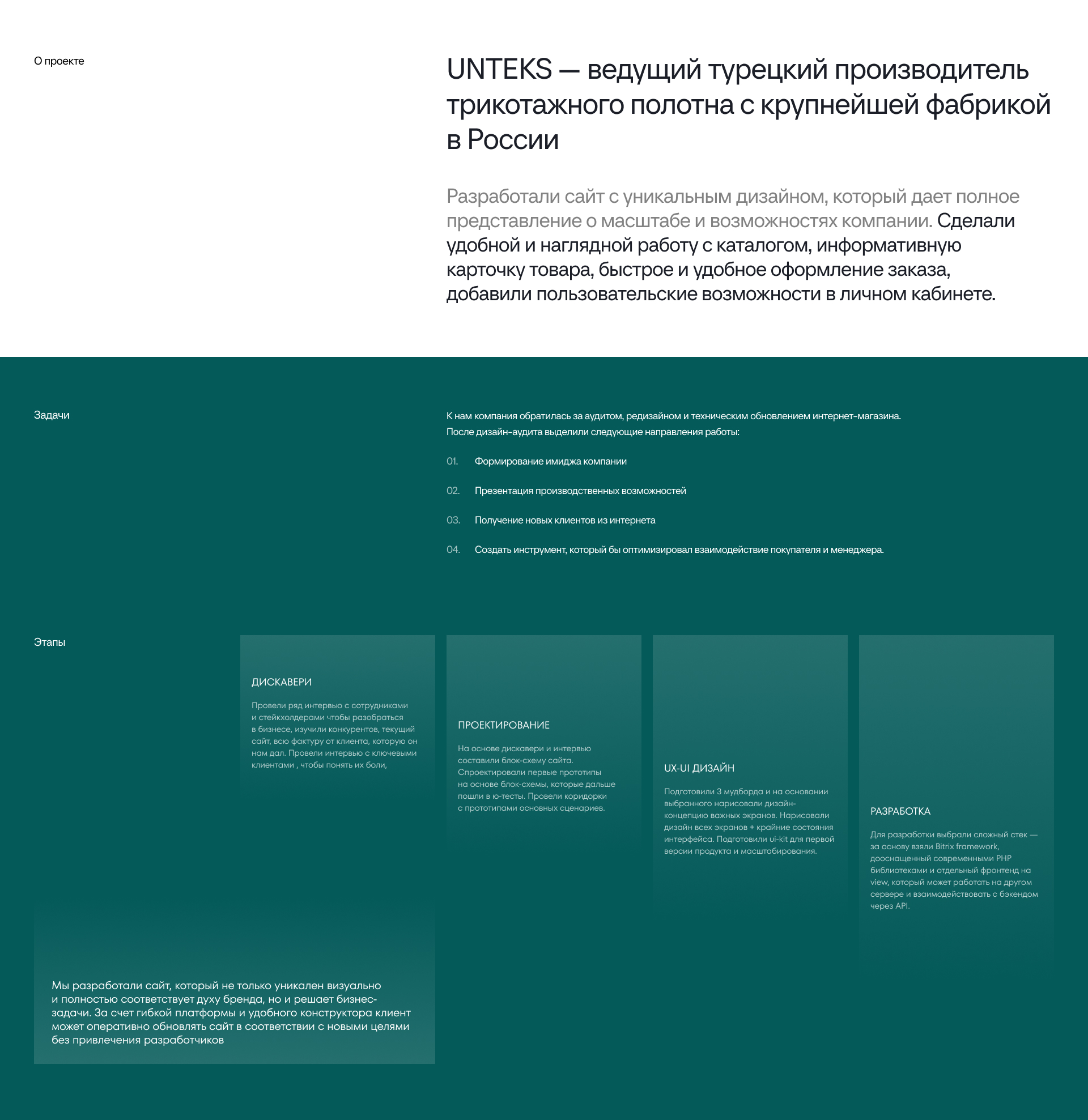 О проекте

UNTEKS — ведущий турецкий производитель трикотажного полотна с крупнейшей фабрикой в России

Разработали сайт с уникальным дизайном, который дает полное представление о масштабе и возможностях компании. Сделали удобной и наглядной работу с каталогом, информативную карточку товара, быстрое и удобное оформление заказа, добавили пользовательские возможности в личном кабинете.

Задачи

К нам компания обратилась за аудитом, редизайном и техническим обновлением интернет-магазина. После дизайн-аудита выделили следующие направления работы:

01. Формирование имиджа компании

02. Презентация производственных возможностей

03. Получение новых клиентов из интернета

04. Создать инструмент, который бы оптимизировал взаимодействие покупателя и менеджера.

Этапы

ДИСКАВЕРИ

Провели ряд интервью с сотрудниками и стейкхолдерами чтобы разобраться в бизнесе, изучили конкурентов, текущий сайт, всю фактуру от клиента, которую он нам дал. Провели интервью с ключевыми клиентами , чтобы понять их боли,

ПРОЕКТИРОВАНИЕ

На основе дискавери и интервью составили блок-схему сайта. Спроектировали первые прототипы на основе блок-схемы, которые дальше пошли в ю-тесты. Провели коридорки с прототипами основных сценариев.

UX-UI ДИЗАЙН

Подготовили 3 мудборда и на основании выбранного нарисовали дизайн-концепцию важных экранов. Нарисовали дизайн всех экранов + крайние состояния интерфейса. Подготовили ui-kit для первой версии продукта и масштабирования.

РАЗРАБОТКА

Для разработки выбрали сложный стек — за основу взяли Bitrix framework, дооснащенный современными PHP библиотеками и отдельный фронтенд на view, который может работать на другом сервере и взаимодействовать с бэкендом через API.

Мы разработали сайт, который не только уникален визуально и полностью соответствует духу бренда, но и решает бизнес-задачи. За счет гибкой платформы и удобного конструктора клиент может оперативно обновлять сайт в соответствии с новыми целями без привлечения разработчиков